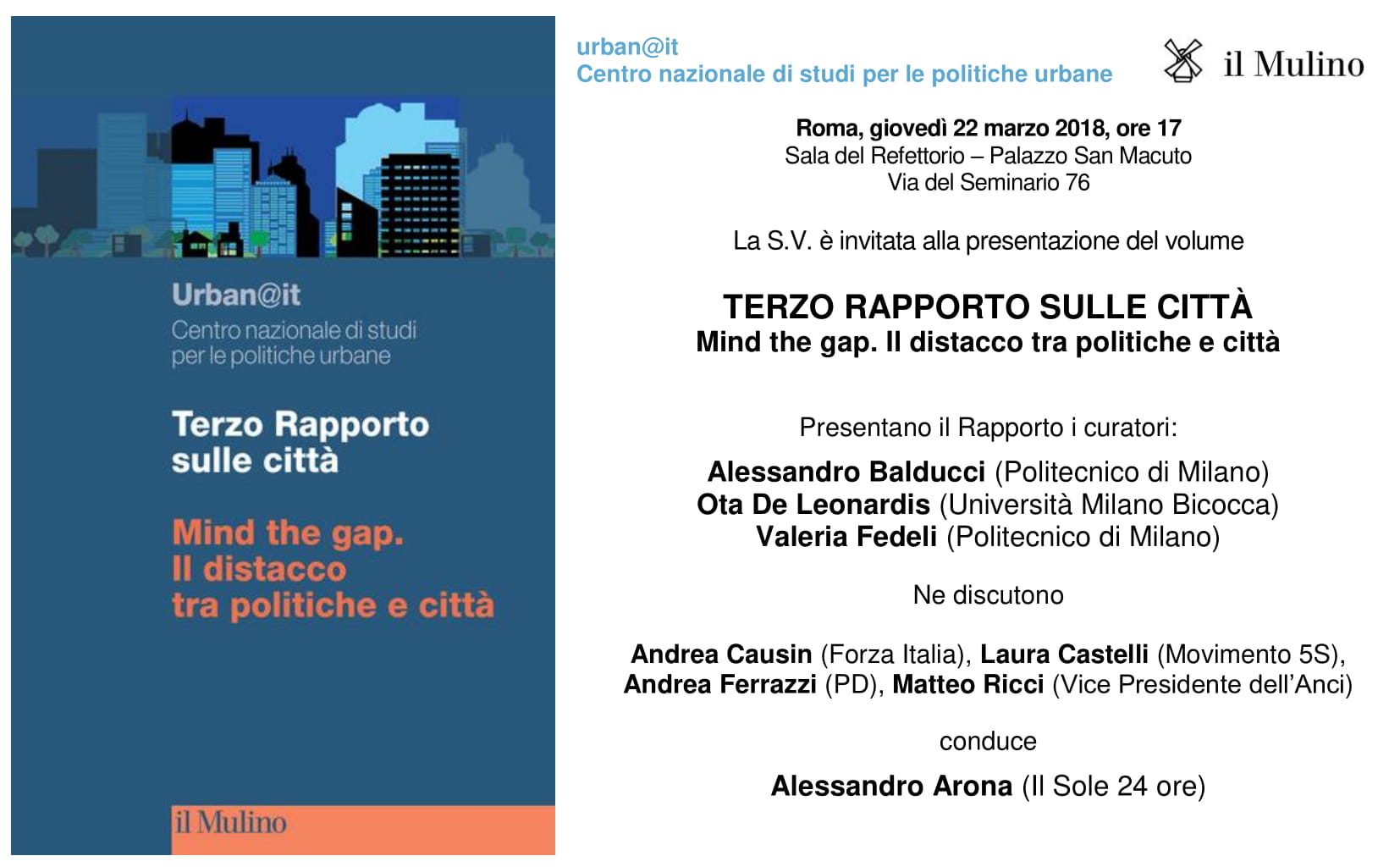 Urban@it
Centro nazionale di studi per le politiche urbane

Terzo Rapporto sulle città

Mind the gap. Il distacco tra politiche e città

il Mulino

urban@it
Centro nazionale di studi per le politiche urbane

il Mulino

Roma, giovedì 22 marzo 2018, ore 17
Sala del Refettorio – Palazzo San Macuto
Via del Seminario 76

La S.V. è invitata alla presentazione del volume

TERZO RAPPORTO SULLE CITTÀ
Mind the gap. Il distacco tra politiche e città

Presentano il Rapporto i curatori:

Alessandro Balducci (Politecnico di Milano)
Ota De Leonardis (Università Milano Bicocca)
Valeria Fedeli (Politecnico di Milano)

Ne discutono

Andrea Causin (Forza Italia), Laura Castelli (Movimento 5S),
Andrea Ferrazzi (PD), Matteo Ricci (Vice Presidente dell'Anci)

conduce

Alessandro Arona (Il Sole 24 ore)